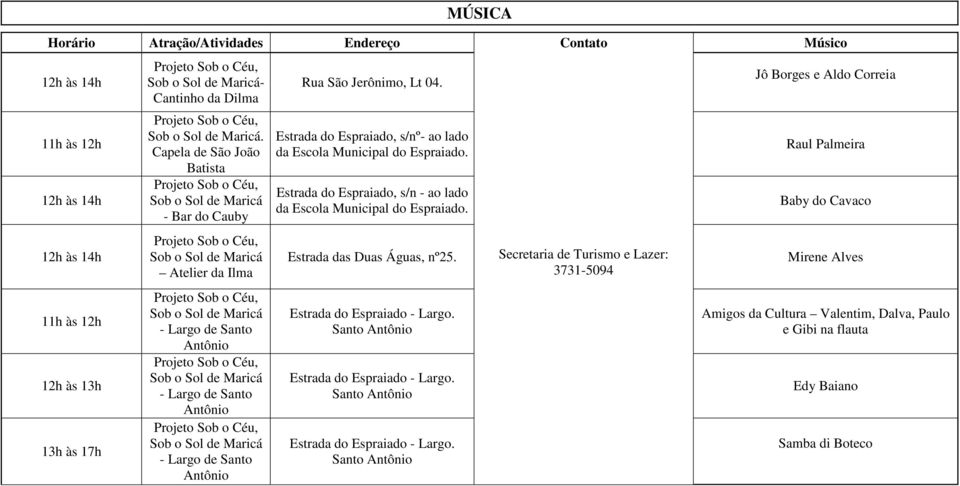 MÚSICA

| Horário | Atração/Atividades | Endereço | Contato | Músico |
|---|---|---|---|---|
| 12h às 14h | Projeto Sob o Céu, Sob o Sol de Maricá- Cantinho da Dilma | Rua São Jerônimo, Lt 04. | Secretaria de Turismo e Lazer: 3731-5094 | Jô Borges e Aldo Correia |
| 11h às 12h | Projeto Sob o Céu, Sob o Sol de Maricá. Capela de São João Batista | Estrada do Espraiado, s/nº- ao lado da Escola Municipal do Espraiado. | | Raul Palmeira |
| 12h às 14h | Projeto Sob o Céu, Sob o Sol de Maricá - Bar do Cauby | Estrada do Espraiado, s/n - ao lado da Escola Municipal do Espraiado. | | Baby do Cavaco |
| 12h às 14h | Projeto Sob o Céu, Sob o Sol de Maricá – Atelier da Ilma | Estrada das Duas Águas, nº25. | | Mirene Alves |
| 11h às 12h | Projeto Sob o Céu, Sob o Sol de Maricá - Largo de Santo Antônio | Estrada do Espraiado - Largo. Santo Antônio | | Amigos da Cultura – Valentim, Dalva, Paulo e Gibi na flauta |
| 12h às 13h | Projeto Sob o Céu, Sob o Sol de Maricá - Largo de Santo Antônio | Estrada do Espraiado - Largo. Santo Antônio | | Edy Baiano |
| 13h às 17h | Projeto Sob o Céu, Sob o Sol de Maricá - Largo de Santo Antônio | Estrada do Espraiado - Largo. Santo Antônio | | Samba di Boteco |